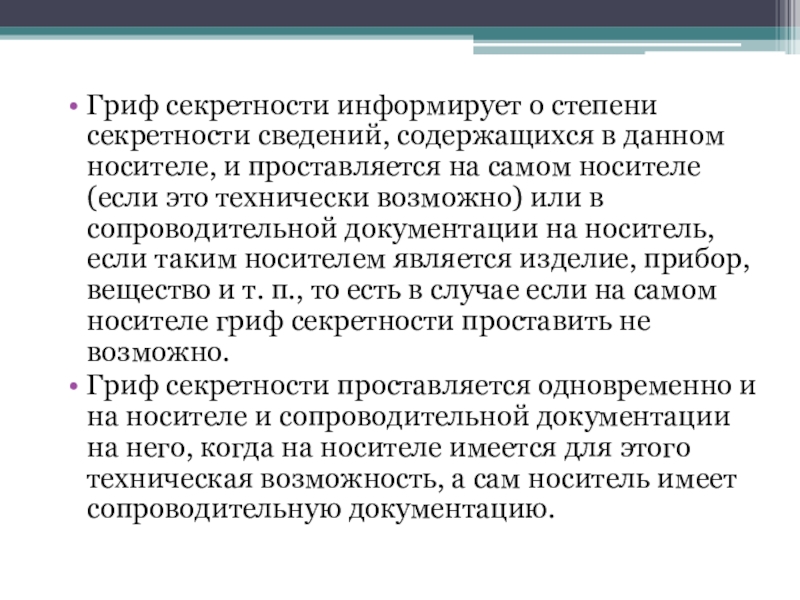 • Гриф секретности информирует о степени секретности сведений, содержащихся в данном носителе, и проставляется на самом носителе (если это технически возможно) или в сопроводительной документации на носитель, если таким носителем является изделие, прибор, вещество и т. п., то есть в случае если на самом носителе гриф секретности проставить не возможно.

• Гриф секретности проставляется одновременно и на носителе и сопроводительной документации на него, когда на носителе имеется для этого техническая возможность, а сам носитель имеет сопроводительную документацию.